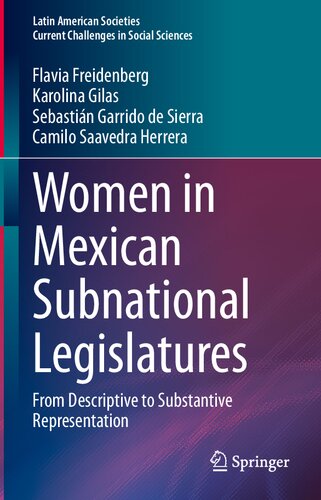 Latin American Societies
Current Challenges in Social Sciences

Flavia Freidenberg
Karolina Gilas
Sebastián Garrido de Sierra
Camilo Saavedra Herrera

Women in Mexican Subnational Legislatures

From Descriptive to Substantive Representation

Springer